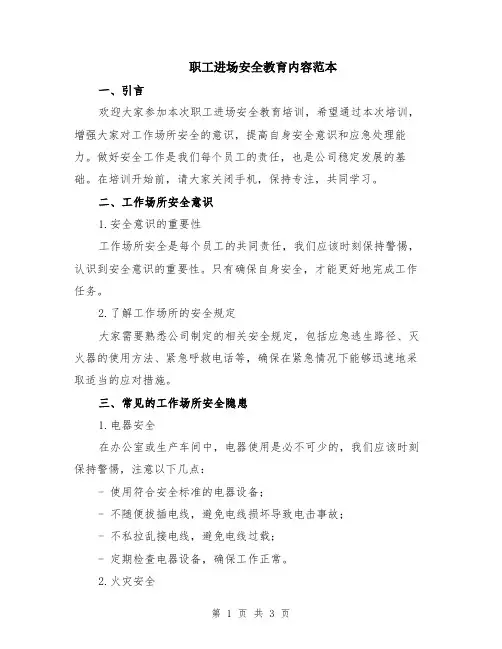 职工进场安全教育内容范本

一、引言

欢迎大家参加本次职工进场安全教育培训，希望通过本次培训，增强大家对工作场所安全的意识，提高自身安全意识和应急处理能力。做好安全工作是我们每个员工的责任，也是公司稳定发展的基础。在培训开始前，请大家关闭手机，保持专注，共同学习。

二、工作场所安全意识

1.安全意识的重要性

工作场所安全是每个员工的共同责任，我们应该时刻保持警惕，认识到安全意识的重要性。只有确保自身安全，才能更好地完成工作任务。

2.了解工作场所的安全规定

大家需要熟悉公司制定的相关安全规定，包括应急逃生路径、灭火器的使用方法、紧急呼救电话等，确保在紧急情况下能够迅速地采取适当的应对措施。

三、常见的工作场所安全隐患

1.电器安全

在办公室或生产车间中，电器使用是必不可少的，我们应该时刻保持警惕，注意以下几点：

- 使用符合安全标准的电器设备；

- 不随便拔插电线，避免电线损坏导致电击事故；

- 不私拉乱接电线，避免电线过载；

- 定期检查电器设备，确保工作正常。

2.火灾安全

第 1 页 共 3 页